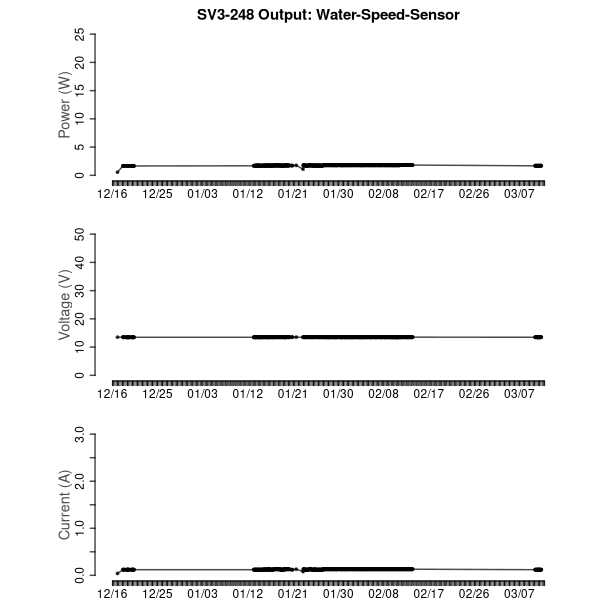 SV3-248 Output: Water-Speed-Sensor

Power (W)
25
20
15
10
5
0
12/16 12/25 01/03 01/12 01/21 01/30 02/08 02/17 02/26 03/07

Voltage (V)
50
40
30
20
10
0
12/16 12/25 01/03 01/12 01/21 01/30 02/08 02/17 02/26 03/07

Current (A)
3.0
2.0
1.0
0.0
12/16 12/25 01/03 01/12 01/21 01/30 02/08 02/17 02/26 03/07